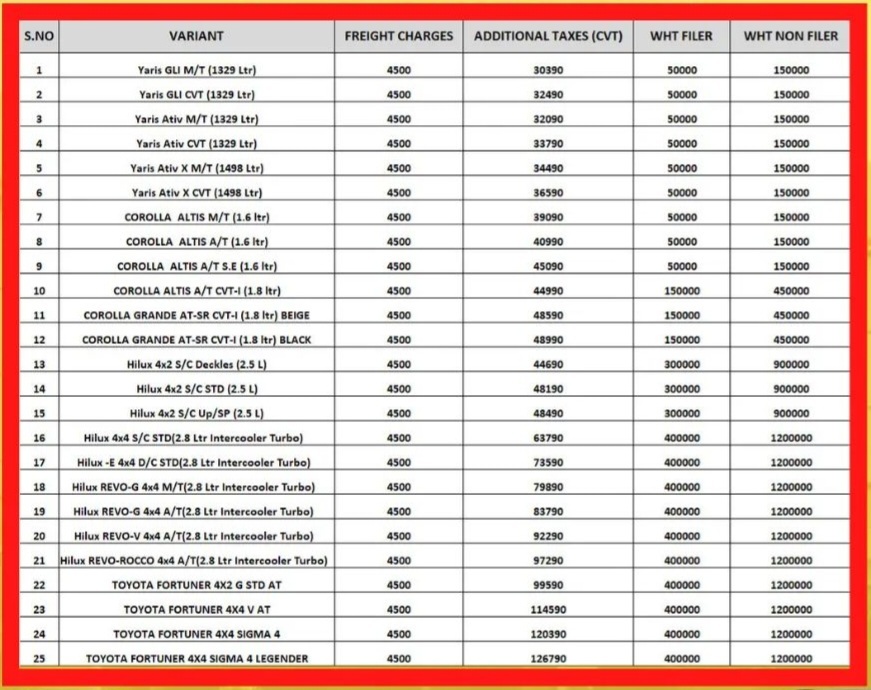 | S.NO | VARIANT | FREIGHT CHARGES | ADDITIONAL TAXES (CVT) | WHT FILER | WHT NON FILER |
|---|---|---|---|---|---|
| 1 | Yaris GLI M/T (1329 Ltr) | 4500 | 30390 | 50000 | 150000 |
| 2 | Yaris GLI CVT (1329 Ltr) | 4500 | 32490 | 50000 | 150000 |
| 3 | Yaris Ativ M/T (1329 Ltr) | 4500 | 32090 | 50000 | 150000 |
| 4 | Yaris Ativ CVT (1329 Ltr) | 4500 | 33790 | 50000 | 150000 |
| 5 | Yaris Ativ X M/T (1498 Ltr) | 4500 | 34490 | 50000 | 150000 |
| 6 | Yaris Ativ X CVT (1498 Ltr) | 4500 | 36590 | 50000 | 150000 |
| 7 | COROLLA ALTIS M/T (1.6 ltr) | 4500 | 39090 | 50000 | 150000 |
| 8 | COROLLA ALTIS A/T (1.6 ltr) | 4500 | 40990 | 50000 | 150000 |
| 9 | COROLLA ALTIS A/T S.E (1.6 ltr) | 4500 | 45090 | 50000 | 150000 |
| 10 | COROLLA ALTIS A/T CVT-I (1.8 ltr) | 4500 | 44990 | 150000 | 450000 |
| 11 | COROLLA GRANDE AT-SR CVT-I (1.8 ltr) BEIGE | 4500 | 48590 | 150000 | 450000 |
| 12 | COROLLA GRANDE AT-SR CVT-I (1.8 ltr) BLACK | 4500 | 48990 | 150000 | 450000 |
| 13 | Hilux 4x2 S/C Deckles (2.5 L) | 4500 | 44690 | 300000 | 900000 |
| 14 | Hilux 4x2 S/C STD (2.5 L) | 4500 | 48190 | 300000 | 900000 |
| 15 | Hilux 4x2 S/C Up/SP (2.5 L) | 4500 | 48490 | 300000 | 900000 |
| 16 | Hilux 4x4 S/C STD(2.8 Ltr Intercooler Turbo) | 4500 | 63790 | 400000 | 1200000 |
| 17 | Hilux -E 4x4 D/C STD(2.8 Ltr Intercooler Turbo) | 4500 | 73590 | 400000 | 1200000 |
| 18 | Hilux REVO-G 4x4 M/T(2.8 Ltr Intercooler Turbo) | 4500 | 79890 | 400000 | 1200000 |
| 19 | Hilux REVO-G 4x4 A/T(2.8 Ltr Intercooler Turbo) | 4500 | 83790 | 400000 | 1200000 |
| 20 | Hilux REVO-V 4x4 A/T(2.8 Ltr Intercooler Turbo) | 4500 | 92290 | 400000 | 1200000 |
| 21 | Hilux REVO-ROCCO 4x4 A/T(2.8 Ltr Intercooler Turbo) | 4500 | 97290 | 400000 | 1200000 |
| 22 | TOYOTA FORTUNER 4X2 G STD AT | 4500 | 99590 | 400000 | 1200000 |
| 23 | TOYOTA FORTUNER 4X4 V AT | 4500 | 114590 | 400000 | 1200000 |
| 24 | TOYOTA FORTUNER 4X4 SIGMA 4 | 4500 | 120390 | 400000 | 1200000 |
| 25 | TOYOTA FORTUNER 4X4 SIGMA 4 LEGENDER | 4500 | 126790 | 400000 | 1200000 |